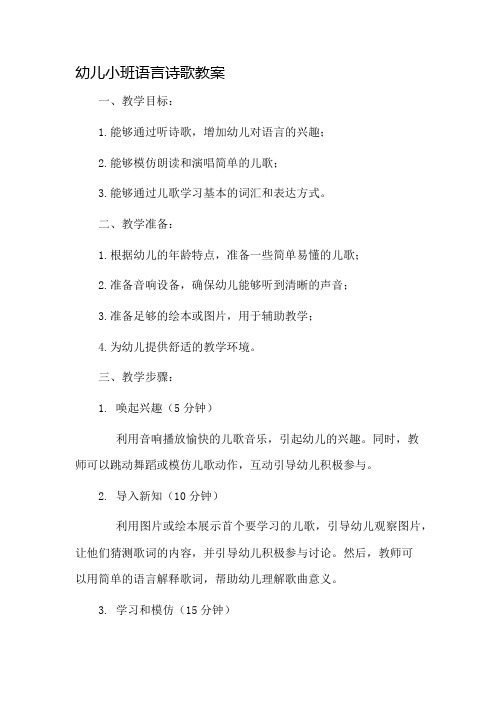 幼儿小班语言诗歌教案

一、教学目标：

1.能够通过听诗歌，增加幼儿对语言的兴趣；

2.能够模仿朗读和演唱简单的儿歌；

3.能够通过儿歌学习基本的词汇和表达方式。

二、教学准备：

1.根据幼儿的年龄特点，准备一些简单易懂的儿歌；

2.准备音响设备，确保幼儿能够听到清晰的声音；

3.准备足够的绘本或图片，用于辅助教学；

4.为幼儿提供舒适的教学环境。

三、教学步骤：

1. 唤起兴趣（5分钟）

利用音响播放愉快的儿歌音乐，引起幼儿的兴趣。同时，教师可以跳动舞蹈或模仿儿歌动作，互动引导幼儿积极参与。

2. 导入新知（10分钟）

利用图片或绘本展示首个要学习的儿歌，引导幼儿观察图片，让他们猜测歌词的内容，并引导幼儿积极参与讨论。然后，教师可以用简单的语言解释歌词，帮助幼儿理解歌曲意义。

3. 学习和模仿（15分钟）